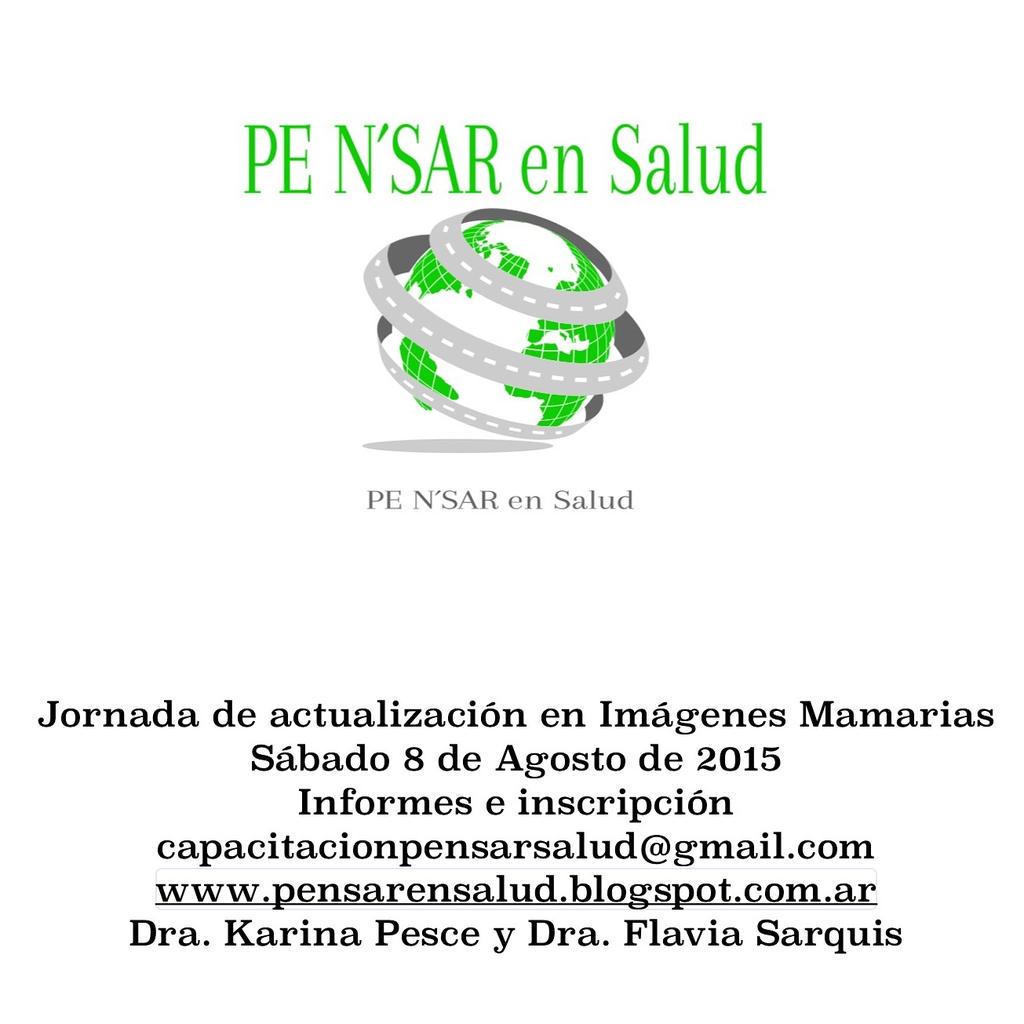 PE N'SAR en Salud

PE N'SAR en Salud

Jornada de actualización en Imágenes Mamarias
Sábado 8 de Agosto de 2015
Informes e inscripción
capacitacionpensarsalud@gmail.com
www.pensarensalud.blogspot.com.ar
Dra. Karina Pesce y Dra. Flavia Sarquis